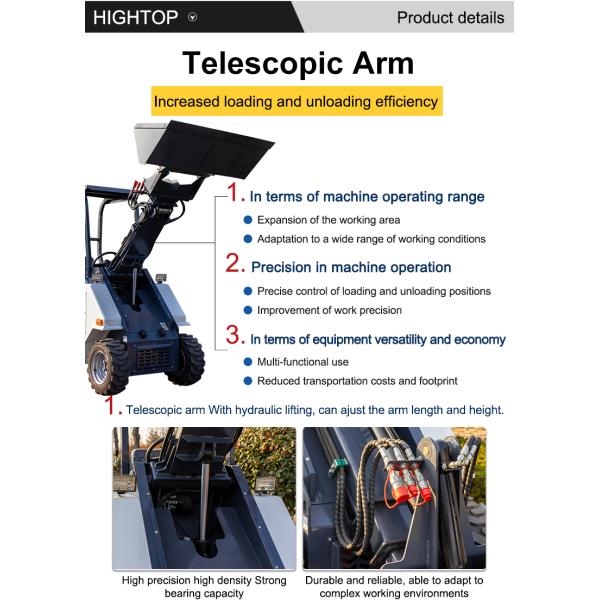 HIGHTOP

Product details

Telescopic Arm

Increased loading and unloading efficiency

1. In terms of machine operating range

• Expansion of the working area
• Adaptation to a wide range of working conditions

2. Precision in machine operation

• Precise control of loading and unloading positions
• Improvement of work precision

3. In terms of equipment versatility and economy

• Multi-functional use
• Reduced transportation costs and footprint

1. Telescopic arm With hydraulic lifting, can ajust the arm length and height.

High precision high density Strong bearing capacity

Durable and reliable, able to adapt to complex working environments